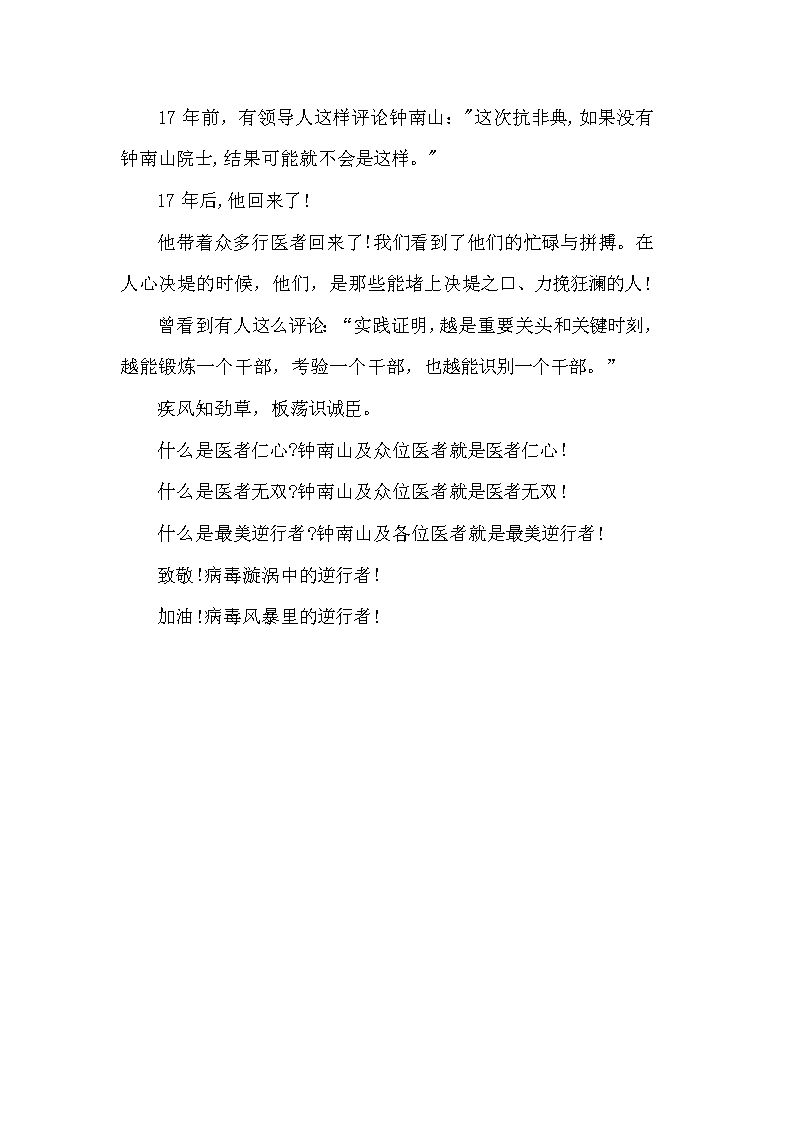 17 年前，有领导人这样评论钟南山："这次抗非典,如果没有钟南山院士,结果可能就不会是这样。"

17 年后,他回来了!

他带着众多行医者回来了!我们看到了他们的忙碌与拼搏。在人心决堤的时候，他们，是那些能堵上决堤之口、力挽狂澜的人!

曾看到有人这么评论:“实践证明,越是重要关头和关键时刻,越能锻炼一个干部，考验一个干部，也越能识别一个干部。”

疾风知劲草，板荡识诚臣。

什么是医者仁心?钟南山及众位医者就是医者仁心!

什么是医者无双?钟南山及众位医者就是医者无双!

什么是最美逆行者?钟南山及各位医者就是最美逆行者!

致敬!病毒漩涡中的逆行者!

加油!病毒风暴里的逆行者!